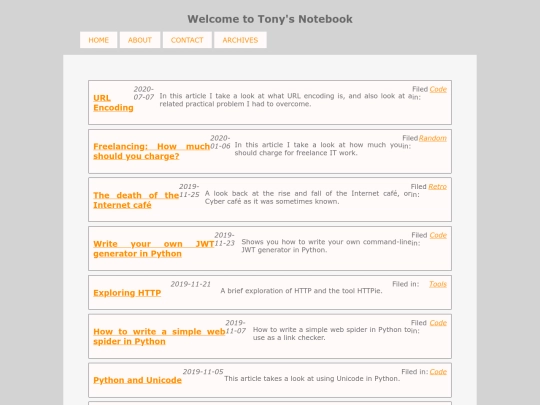 Welcome to Tony's Notebook

HOME ABOUT CONTACT ARCHIVES

URL Encoding 2020-07-07 In this article I take a look at what URL encoding is, and also look at a related practical problem I had to overcome. Filed in: Code

Freelancing: How much should you charge? 2020-01-06 In this article I take a look at how much you should charge for freelance IT work. Filed in: Random

The death of the Internet café 2019-11-25 A look back at the rise and fall of the Internet café, or Cyber café as it was sometimes known. Filed in: Retro

Write your own JWT generator in Python 2019-11-23 Shows you how to write your own command-line JWT generator in Python. Filed in: Code

Exploring HTTP 2019-11-21 A brief exploration of HTTP and the tool HTTPie. Filed in: Tools

How to write a simple web spider in Python 2019-11-07 How to write a simple web spider in Python to use as a link checker. Filed in: Code

Python and Unicode 2019-11-05 This article takes a look at using Unicode in Python. Filed in: Code